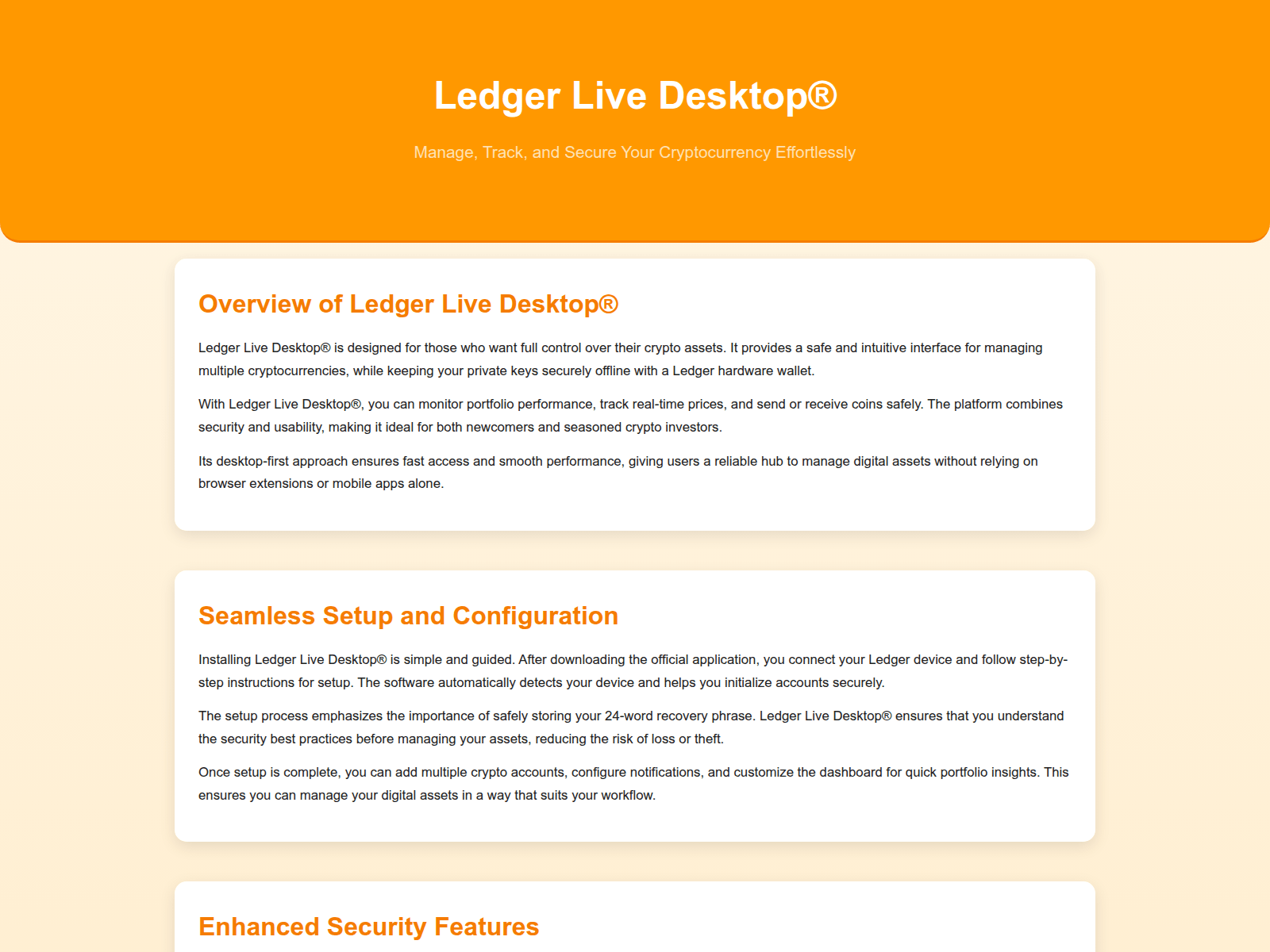 Ledger Live Desktop®

Manage, Track, and Secure Your Cryptocurrency Effortlessly

Overview of Ledger Live Desktop®

Ledger Live Desktop® is designed for those who want full control over their crypto assets. It provides a safe and intuitive interface for managing multiple cryptocurrencies, while keeping your private keys securely offline with a Ledger hardware wallet.

With Ledger Live Desktop®, you can monitor portfolio performance, track real-time prices, and send or receive coins safely. The platform combines security and usability, making it ideal for both newcomers and seasoned crypto investors.

Its desktop-first approach ensures fast access and smooth performance, giving users a reliable hub to manage digital assets without relying on browser extensions or mobile apps alone.

Seamless Setup and Configuration

Installing Ledger Live Desktop® is simple and guided. After downloading the official application, you connect your Ledger device and follow step-by-step instructions for setup. The software automatically detects your device and helps you initialize accounts securely.

The setup process emphasizes the importance of safely storing your 24-word recovery phrase. Ledger Live Desktop® ensures that you understand the security best practices before managing your assets, reducing the risk of loss or theft.

Once setup is complete, you can add multiple crypto accounts, configure notifications, and customize the dashboard for quick portfolio insights. This ensures you can manage your digital assets in a way that suits your workflow.

Enhanced Security Features